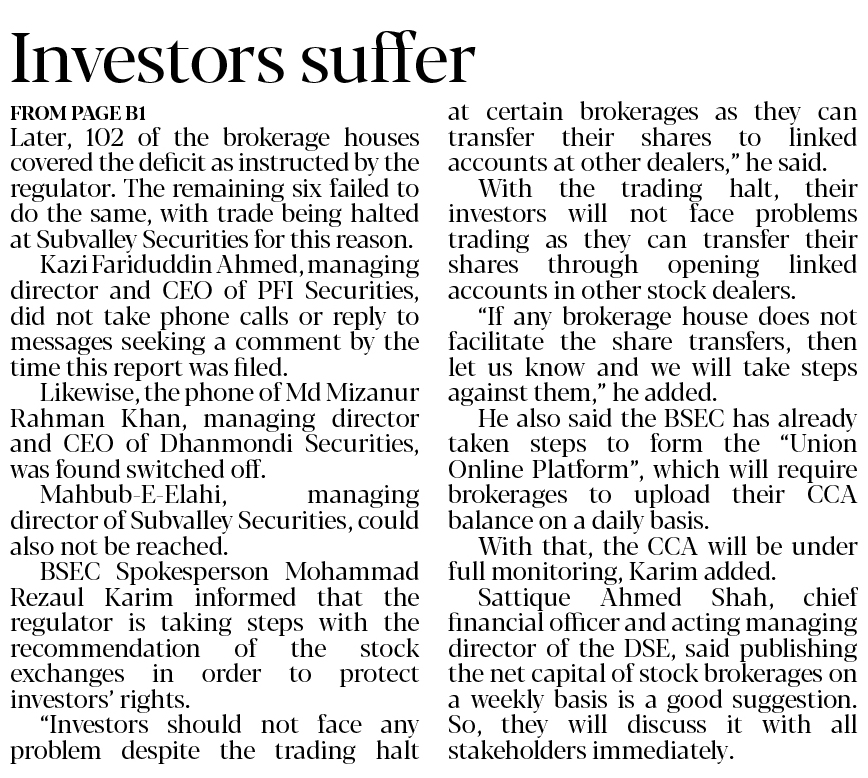 Investors suffer

FROM PAGE B1

Later, 102 of the brokerage houses covered the deficit as instructed by the regulator. The remaining six failed to do the same, with trade being halted at Subvalley Securities for this reason.

Kazi Fariduddin Ahmed, managing director and CEO of PFI Securities, did not take phone calls or reply to messages seeking a comment by the time this report was filed.

Likewise, the phone of Md Mizanur Rahman Khan, managing director and CEO of Dhanmondi Securities, was found switched off.

Mahbub-E-Elahi, managing director of Subvalley Securities, could also not be reached.

BSEC Spokesperson Mohammad Rezaul Karim informed that the regulator is taking steps with the recommendation of the stock exchanges in order to protect investors' rights.

"Investors should not face any problem despite the trading halt at certain brokerages as they can transfer their shares to linked accounts at other dealers," he said.

With the trading halt, their investors will not face problems trading as they can transfer their shares through opening linked accounts in other stock dealers.

"If any brokerage house does not facilitate the share transfers, then let us know and we will take steps against them," he added.

He also said the BSEC has already taken steps to form the "Union Online Platform", which will require brokerages to upload their CCA balance on a daily basis.

With that, the CCA will be under full monitoring, Karim added.

Sattique Ahmed Shah, chief financial officer and acting managing director of the DSE, said publishing the net capital of stock brokerages on a weekly basis is a good suggestion. So, they will discuss it with all stakeholders immediately.